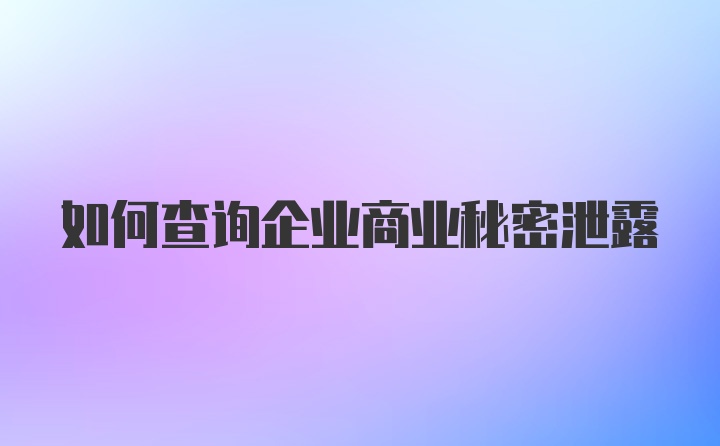 如何查询企业商业秘密泄露